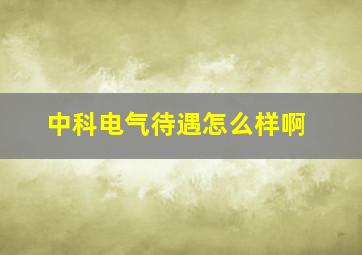 中科电气待遇怎么样啊